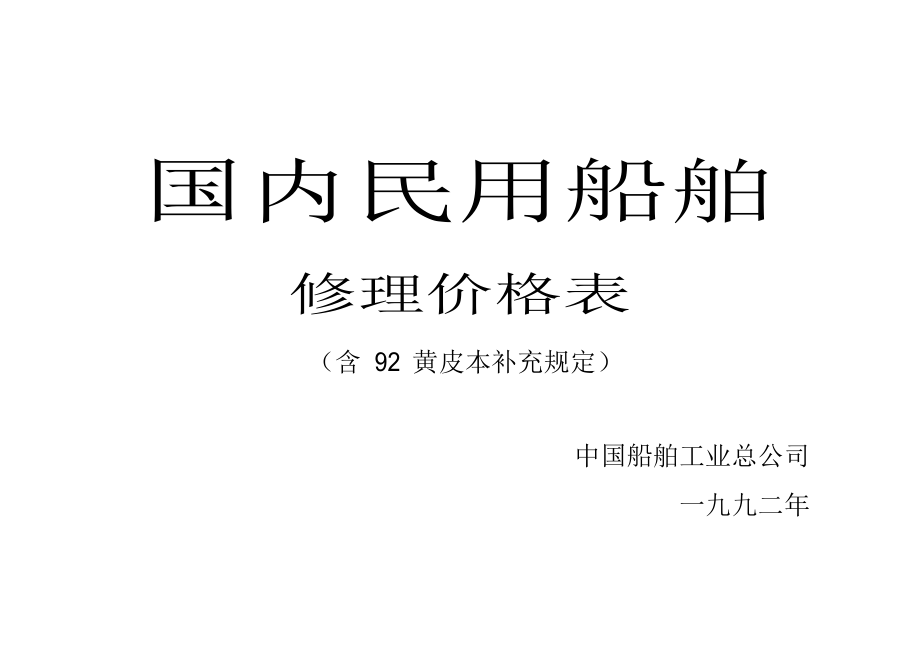 国内民用船舶

修理价格表

（含 92 黄皮本补充规定）

中国船舶工业总公司

一九九二年